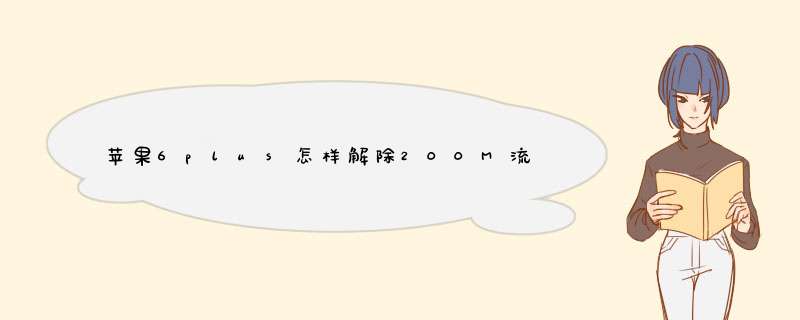 苹果6plus怎样解除200M流